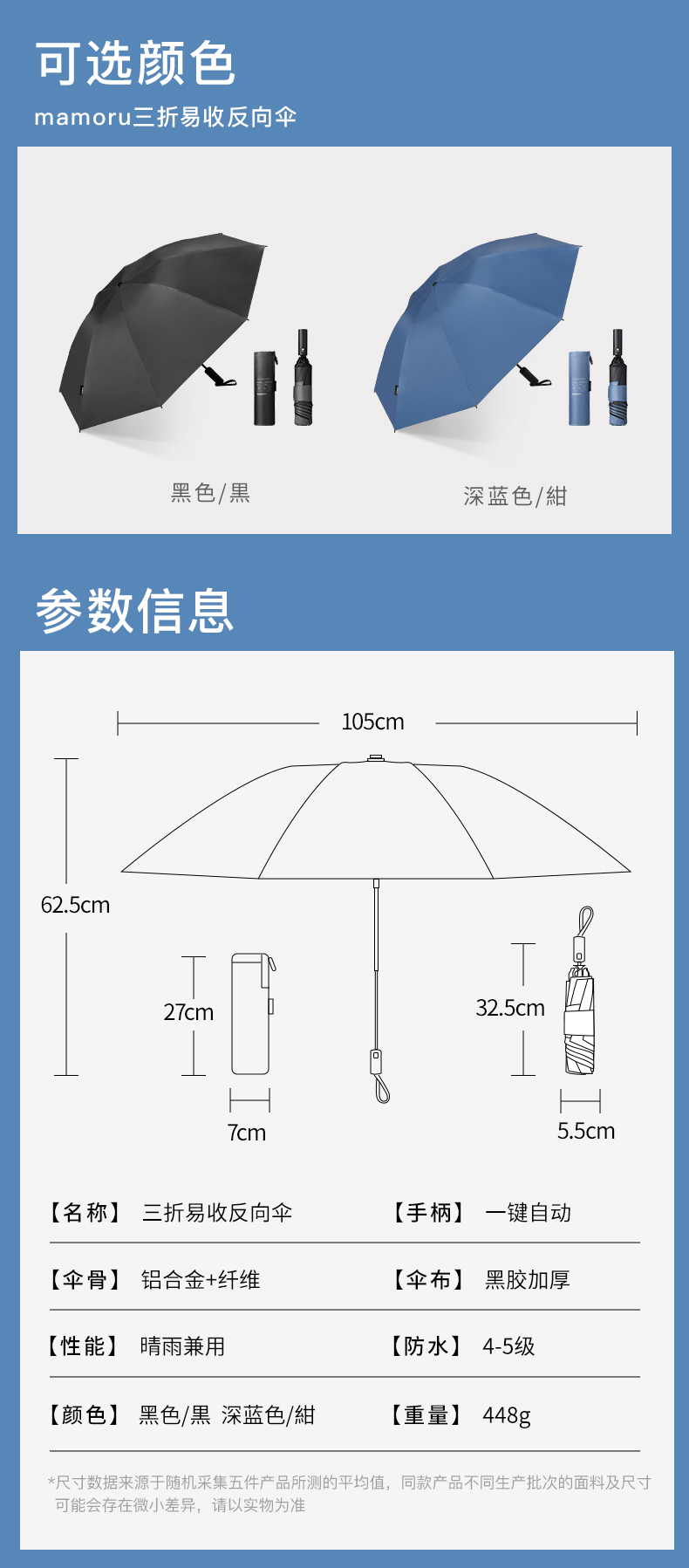 可选颜色

mamoru三折易收反向伞

黑色/黒

深蓝色/紺

参数信息

105cm

62.5cm

27cm

7cm

32.5cm

5.5cm

【名称】 三折易收反向伞

【手柄】 一键自动

【伞骨】 铝合金+纤维

【伞布】 黑胶加厚

【性能】 晴雨兼用

【防水】 4-5级

【颜色】 黑色/黒 深蓝色/紺

【重量】 448g

*尺寸数据来源于随机采集五件产品所测的平均值，同款产品不同生产批次的面料及尺寸可能会存在微小差异，请以实物为准